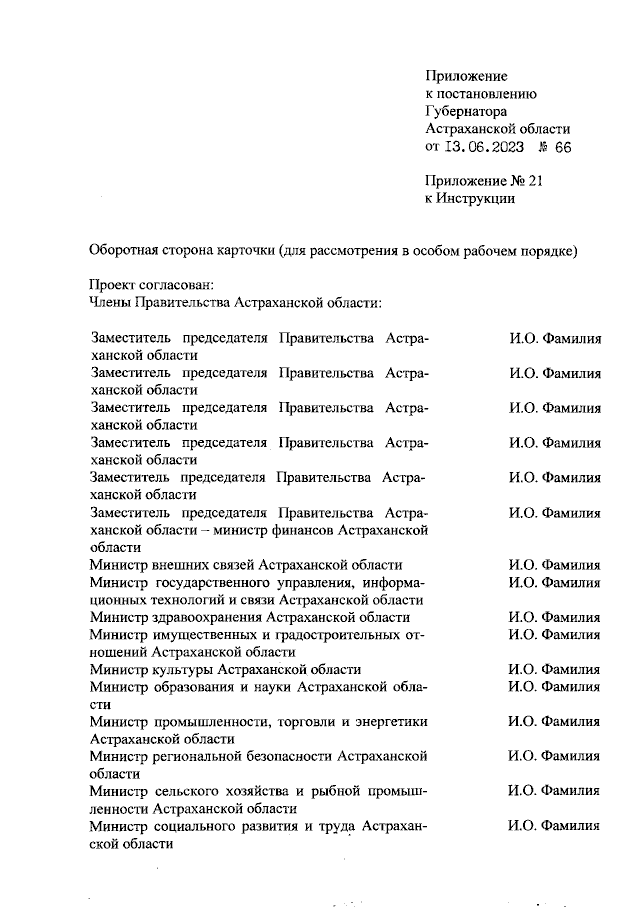 Приложение
к постановлению
Губернатора
Астраханской области
от 13.06.2023 № 66

Приложение № 21
к Инструкции

Оборотная сторона карточки (для рассмотрения в особом рабочем порядке)

Проект согласован:
Члены Правительства Астраханской области:

| | |
|---|---|
| Заместитель председателя Правительства Астраханской области | И.О. Фамилия |
| Заместитель председателя Правительства Астраханской области | И.О. Фамилия |
| Заместитель председателя Правительства Астраханской области | И.О. Фамилия |
| Заместитель председателя Правительства Астраханской области | И.О. Фамилия |
| Заместитель председателя Правительства Астраханской области | И.О. Фамилия |
| Заместитель председателя Правительства Астраханской области – министр финансов Астраханской области | И.О. Фамилия |
| Министр внешних связей Астраханской области | И.О. Фамилия |
| Министр государственного управления, информационных технологий и связи Астраханской области | И.О. Фамилия |
| Министр здравоохранения Астраханской области | И.О. Фамилия |
| Министр имущественных и градостроительных отношений Астраханской области | И.О. Фамилия |
| Министр культуры Астраханской области | И.О. Фамилия |
| Министр образования и науки Астраханской области | И.О. Фамилия |
| Министр промышленности, торговли и энергетики Астраханской области | И.О. Фамилия |
| Министр региональной безопасности Астраханской области | И.О. Фамилия |
| Министр сельского хозяйства и рыбной промышленности Астраханской области | И.О. Фамилия |
| Министр социального развития и труда Астраханской области | И.О. Фамилия |